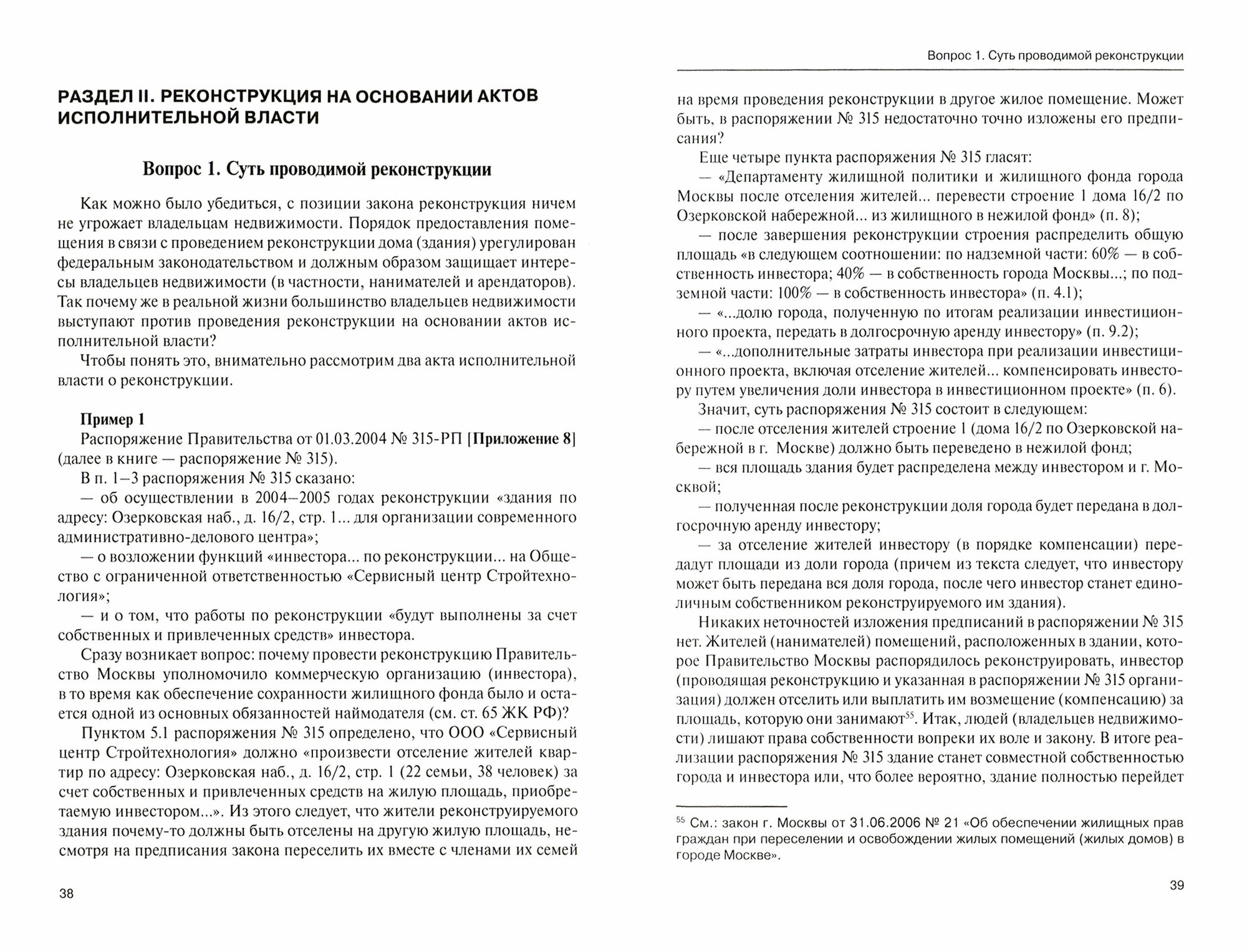 РАЗДЕЛ II. РЕКОНСТРУКЦИЯ НА ОСНОВАНИИ АКТОВ ИСПОЛНИТЕЛЬНОЙ ВЛАСТИ

Вопрос 1. Суть проводимой реконструкции

Как можно было убедиться, с позиции закона реконструкция ничем не угрожает владельцам недвижимости. Порядок предоставления помещения в связи с проведением реконструкции дома (здания) урегулирован федеральным законодательством и должным образом защищает интересы владельцев недвижимости (в частности, нанимателей и арендаторов). Так почему же в реальной жизни большинство владельцев недвижимости выступают против проведения реконструкции на основании актов исполнительной власти?

Чтобы понять это, внимательно рассмотрим два акта исполнительной власти о реконструкции.

Пример 1

Распоряжение Правительства от 01.03.2004 № 315-РП [Приложение 8] (далее в книге — распоряжение № 315).

В п. 1–3 распоряжения № 315 сказано:

— об осуществлении в 2004–2005 годах реконструкции «здания по адресу: Озерковская наб., д. 16/2, стр. 1... для организации современного административно-делового центра»;

— о возложении функций «инвестора... по реконструкции... на Общество с ограниченной ответственностью «Сервисный центр Стройтехнология»;

— и о том, что работы по реконструкции «будут выполнены за счет собственных и привлеченных средств» инвестора.

Сразу возникает вопрос: почему провести реконструкцию Правительство Москвы уполномочило коммерческую организацию (инвестора), в то время как обеспечение сохранности жилищного фонда было и остается одной из основных обязанностей наймодателя (см. ст. 65 ЖК РФ)?

Пунктом 5.1 распоряжения № 315 определено, что ООО «Сервисный центр Стройтехнология» должно «произвести отселение жителей квартир по адресу: Озерковская наб., д. 16/2, стр. 1 (22 семьи, 38 человек) за счет собственных и привлеченных средств на жилую площадь, приобретаемую инвестором...». Из этого следует, что жители реконструируемого здания почему-то должны быть отселены на другую жилую площадь, несмотря на предписания закона переселить их вместе с членами их семей

38

Вопрос 1. Суть проводимой реконструкции

на время проведения реконструкции в другое жилое помещение. Может быть, в распоряжении № 315 недостаточно точно изложены его предписания?

Еще четыре пункта распоряжения № 315 гласят:

— «Департаменту жилищной политики и жилищного фонда города Москвы после отселения жителей... перевести строение 1 дома 16/2 по Озерковской набережной... из жилищного в нежилой фонд» (п. 8);

— после завершения реконструкции строения распределить общую площадь «в следующем соотношении: по надземной части: 60% — в собственность инвестора; 40% — в собственность города Москвы...; по подземной части: 100% — в собственность инвестора» (п. 4.1);

— «...долю города, полученную по итогам реализации инвестиционного проекта, передать в долгосрочную аренду инвестору» (п. 9.2);

— «...дополнительные затраты инвестора при реализации инвестиционного проекта, включая отселение жителей... компенсировать инвестору путем увеличения доли инвестора в инвестиционном проекте» (п. 6).

Значит, суть распоряжения № 315 состоит в следующем:

— после отселения жителей строение 1 (дома 16/2 по Озерковской набережной в г. Москве) должно быть переведено в нежилой фонд;

— вся площадь здания будет распределена между инвестором и г. Москвой;

— полученная после реконструкции доля города будет передана в долгосрочную аренду инвестору;

— за отселение жителей инвестору (в порядке компенсации) передадут площади из доли города (причем из текста следует, что инвестору может быть передана вся доля города, после чего инвестор станет единоличным собственником реконструируемого им здания).

Никаких неточностей изложения предписаний в распоряжении № 315 нет. Жителей (нанимателей) помещений, расположенных в здании, которое Правительство Москвы распорядилось реконструировать, инвестор (проводящая реконструкцию и указанная в распоряжении № 315 организация) должен отселить или выплатить им возмещение (компенсацию) за площадь, которую они занимают$^{55}$. Итак, людей (владельцев недвижимости) лишают права собственности вопреки их воле и закону. В итоге реализации распоряжения № 315 здание станет совместной собственностью города и инвестора или, что более вероятно, здание полностью перейдет

$^{55}$ См.: закон г. Москвы от 31.06.2006 № 21 «Об обеспечении жилищных прав граждан при переселении и освобождении жилых помещений (жилых домов) в городе Москве».

39